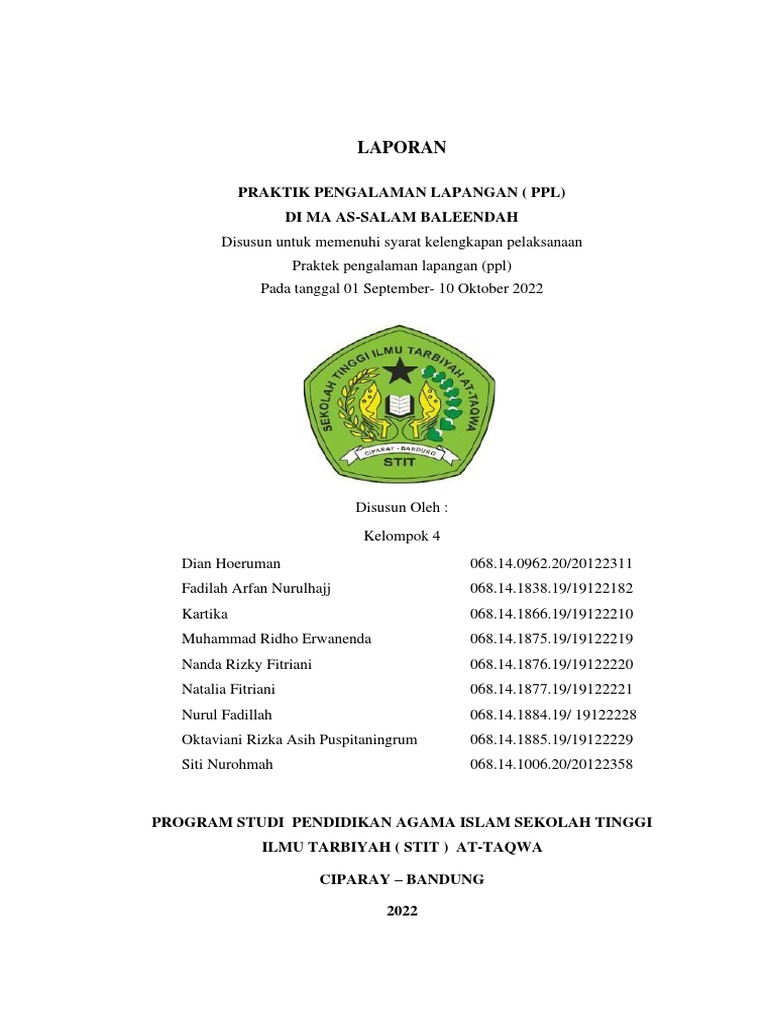 LAPORAN

PRAKTIK PENGALAMAN LAPANGAN ( PPL)
DI MA AS-SALAM BALEENDAH
Disusun untuk memenuhi syarat kelengkapan pelaksanaan
Praktek pengalaman lapangan (ppl)
Pada tanggal 01 September- 10 Oktober 2022

SEKOLAH TINGGI ILMU TARBIYAH AT-TAQWA
CIPARAY - BANDUNG
STIT

Disusun Oleh :
Kelompok 4

| | |
|---|---|
| Dian Hoeruman | 068.14.0962.20/20122311 |
| Fadilah Arfan Nurulhajj | 068.14.1838.19/19122182 |
| Kartika | 068.14.1866.19/19122210 |
| Muhammad Ridho Erwanenda | 068.14.1875.19/19122219 |
| Nanda Rizky Fitriani | 068.14.1876.19/19122220 |
| Natalia Fitriani | 068.14.1877.19/19122221 |
| Nurul Fadillah | 068.14.1884.19/ 19122228 |
| Oktaviani Rizka Asih Puspitaningrum | 068.14.1885.19/19122229 |
| Siti Nurohmah | 068.14.1006.20/20122358 |

PROGRAM STUDI PENDIDIKAN AGAMA ISLAM SEKOLAH TINGGI ILMU TARBIYAH ( STIT ) AT-TAQWA

CIPARAY – BANDUNG

2022